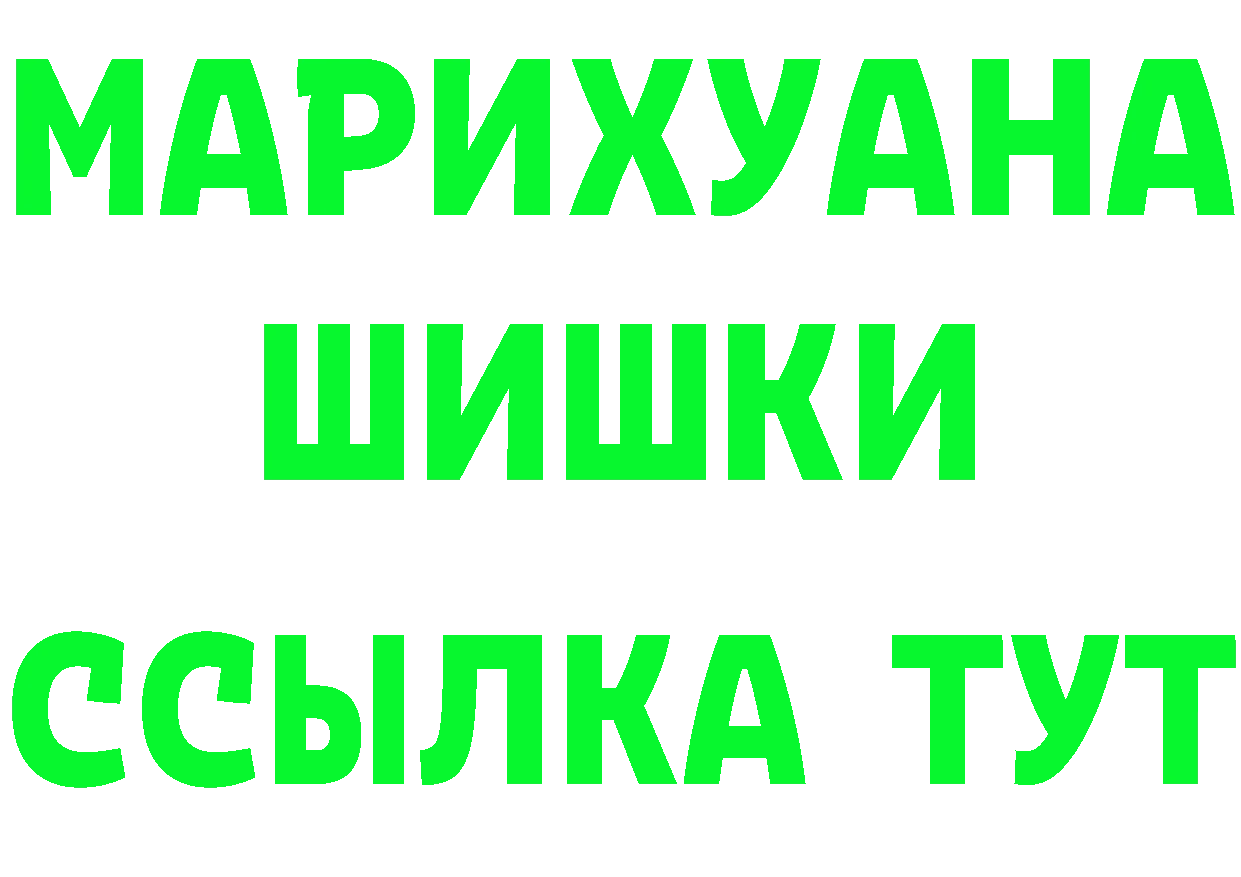 МАРИХУАНА ШИШКИ

ССЫЛКА ТУТ